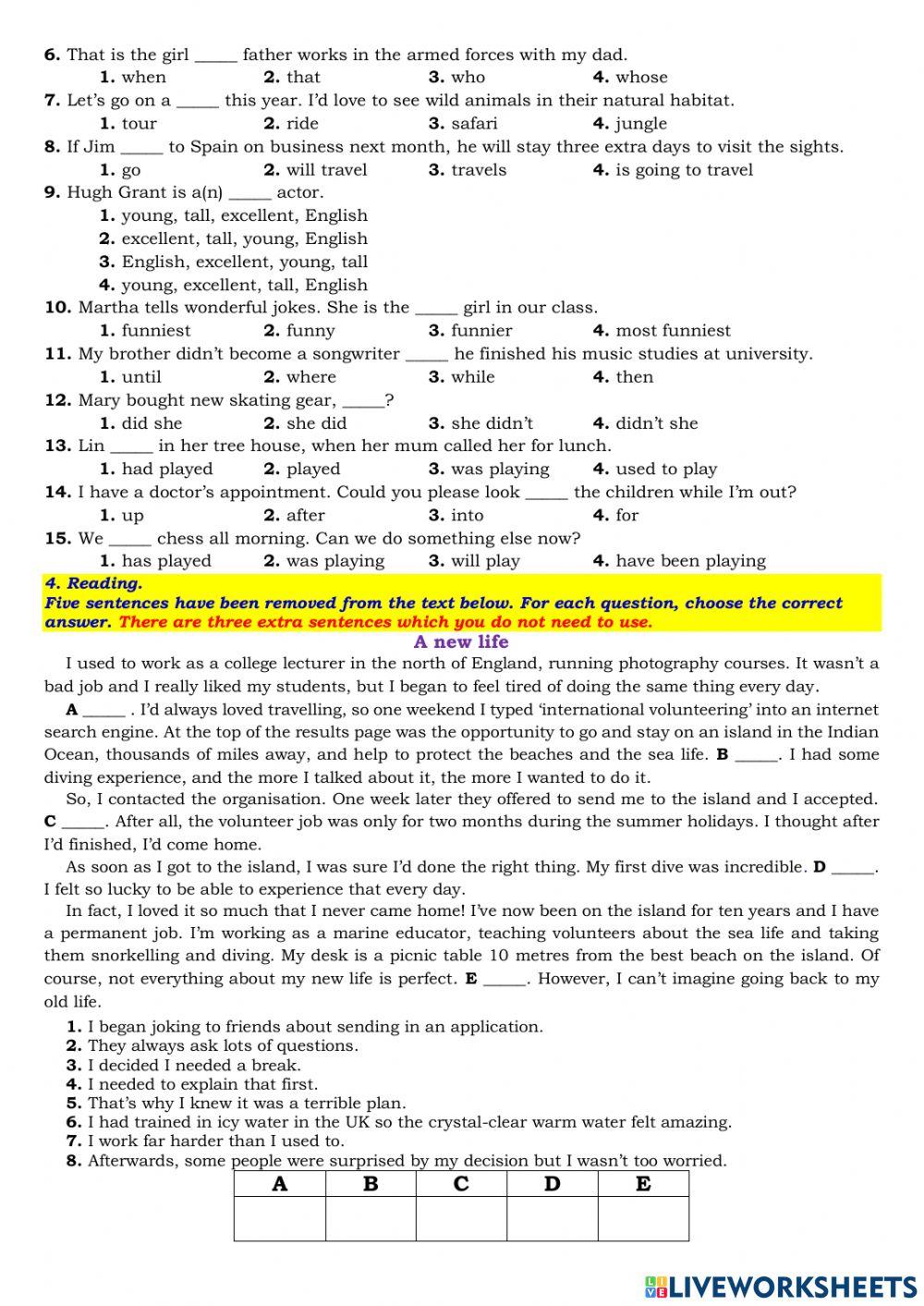 6. That is the girl _____ father works in the armed forces with my dad.
1. when 2. that 3. who 4. whose
7. Let's go on a _____ this year. I'd love to see wild animals in their natural habitat.
1. tour 2. ride 3. safari 4. jungle
8. If Jim _____ to Spain on business next month, he will stay three extra days to visit the sights.
1. go 2. will travel 3. travels 4. is going to travel
9. Hugh Grant is a(n) _____ actor.
1. young, tall, excellent, English
2. excellent, tall, young, English
3. English, excellent, young, tall
4. young, excellent, tall, English
10. Martha tells wonderful jokes. She is the _____ girl in our class.
1. funniest 2. funny 3. funnier 4. most funniest
11. My brother didn't become a songwriter _____ he finished his music studies at university.
1. until 2. where 3. while 4. then
12. Mary bought new skating gear, _____?
1. did she 2. she did 3. she didn't 4. didn't she
13. Lin _____ in her tree house, when her mum called her for lunch.
1. had played 2. played 3. was playing 4. used to play
14. I have a doctor's appointment. Could you please look _____ the children while I'm out?
1. up 2. after 3. into 4. for
15. We _____ chess all morning. Can we do something else now?
1. has played 2. was playing 3. will play 4. have been playing

4. Reading.
Five sentences have been removed from the text below. For each question, choose the correct answer. There are three extra sentences which you do not need to use.

A new life

I used to work as a college lecturer in the north of England, running photography courses. It wasn't a bad job and I really liked my students, but I began to feel tired of doing the same thing every day.

A _____ . I'd always loved travelling, so one weekend I typed 'international volunteering' into an internet search engine. At the top of the results page was the opportunity to go and stay on an island in the Indian Ocean, thousands of miles away, and help to protect the beaches and the sea life. B _____. I had some diving experience, and the more I talked about it, the more I wanted to do it.

So, I contacted the organisation. One week later they offered to send me to the island and I accepted. C _____. After all, the volunteer job was only for two months during the summer holidays. I thought after I'd finished, I'd come home.

As soon as I got to the island, I was sure I'd done the right thing. My first dive was incredible. D _____. I felt so lucky to be able to experience that every day.

In fact, I loved it so much that I never came home! I've now been on the island for ten years and I have a permanent job. I'm working as a marine educator, teaching volunteers about the sea life and taking them snorkelling and diving. My desk is a picnic table 10 metres from the best beach on the island. Of course, not everything about my new life is perfect. E _____. However, I can't imagine going back to my old life.

1. I began joking to friends about sending in an application.
2. They always ask lots of questions.
3. I decided I needed a break.
4. I needed to explain that first.
5. That's why I knew it was a terrible plan.
6. I had trained in icy water in the UK so the crystal-clear warm water felt amazing.
7. I work far harder than I used to.
8. Afterwards, some people were surprised by my decision but I wasn't too worried.

| A | B | C | D | E |
|---|---|---|---|---|
| | | | | |

LIVEWORKSHEETS